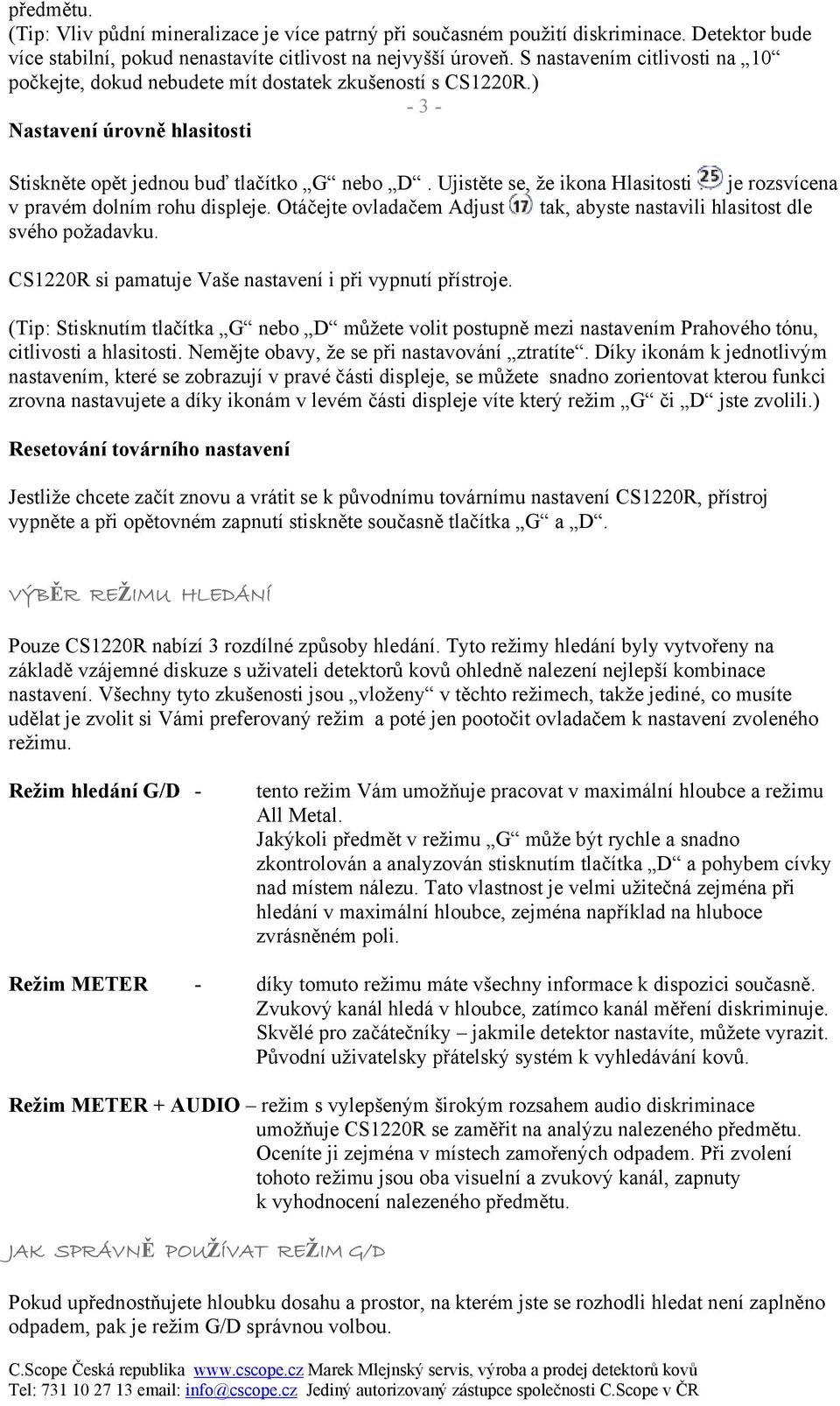 předmětu.
(Tip: Vliv půdní mineralizace je více patrný při současném použití diskriminace. Detektor bude více stabilní, pokud nenastavíte citlivost na nejvyšší úroveň. S nastavením citlivosti na „10“ počkejte, dokud nebudete mít dostatek zkušeností s CS1220R.)

- 3 -

Nastavení úrovně hlasitosti

Stiskněte opět jednou buď tlačítko „G“ nebo „D“. Ujistěte se, že ikona Hlasitosti 25 je rozsvícena v pravém dolním rohu displeje. Otáčejte ovladačem Adjust 17 tak, abyste nastavili hlasitost dle svého požadavku.

CS1220R si pamatuje Vaše nastavení i při vypnutí přístroje.

(Tip: Stisknutím tlačítka „G“ nebo „D“ můžete volit postupně mezi nastavením Prahového tónu, citlivosti a hlasitosti. Nemějte obavy, že se při nastavování „ztratíte“. Díky ikonám k jednotlivým nastavením, které se zobrazují v pravé části displeje, se můžete snadno zorientovat kterou funkci zrovna nastavujete a díky ikonám v levém části displeje víte který režim „G“ či „D“ jste zvolili.)

Resetování továrního nastavení

Jestliže chcete začít znovu a vrátit se k původnímu továrnímu nastavení CS1220R, přístroj vypněte a při opětovném zapnutí stiskněte současně tlačítka „G“ a „D“.

VÝBĚR REŽIMU HLEDÁNÍ

Pouze CS1220R nabízí 3 rozdílné způsoby hledání. Tyto režimy hledání byly vytvořeny na základě vzájemné diskuze s uživateli detektorů kovů ohledně nalezení nejlepší kombinace nastavení. Všechny tyto zkušenosti jsou „vloženy“ v těchto režimech, takže jediné, co musíte udělat je zvolit si Vámi preferovaný režim a poté jen pootočit ovladačem k nastavení zvoleného režimu.

Režim hledání G/D - tento režim Vám umožňuje pracovat v maximální hloubce a režimu All Metal.
Jakýkoli předmět v režimu „G“ může být rychle a snadno zkontrolován a analyzován stisknutím tlačítka „D“ a pohybem cívky nad místem nálezu. Tato vlastnost je velmi užitečná zejména při hledání v maximální hloubce, zejména například na hluboce zvrásněném poli.

Režim METER - díky tomuto režimu máte všechny informace k dispozici současně. Zvukový kanál hledá v hloubce, zatímco kanál měření diskriminuje. Skvělé pro začátečníky – jakmile detektor nastavíte, můžete vyrazit. Původní uživatelsky přátelský systém k vyhledávání kovů.

Režim METER + AUDIO – režim s vylepšeným širokým rozsahem audio diskriminace umožňuje CS1220R se zaměřit na analýzu nalezeného předmětu. Oceníte ji zejména v místech zamořených odpadem. Při zvolení tohoto režimu jsou oba visuelní a zvukový kanál, zapnuty k vyhodnocení nalezeného předmětu.

JAK SPRÁVNĚ POUŽÍVAT REŽIM G/D

Pokud upřednostňujete hloubku dosahu a prostor, na kterém jste se rozhodli hledat není zaplněno odpadem, pak je režim G/D správnou volbou.

C.Scope Česká republika www.cscope.cz Marek Mlejnský servis, výroba a prodej detektorů kovů
Tel: 731 10 27 13 email: info@cscope.cz Jediný autorizovaný zástupce společnosti C.Scope v ČR